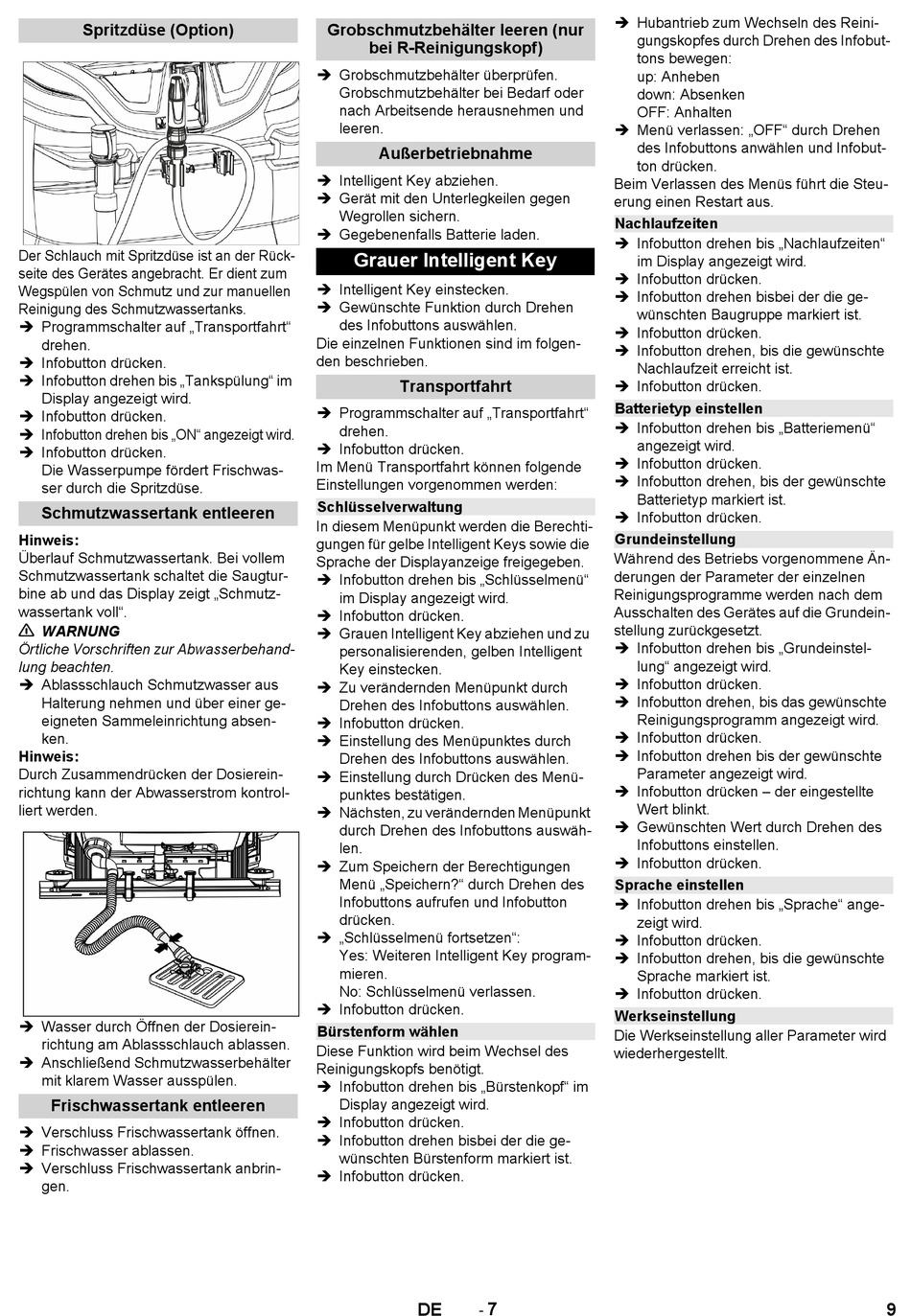 Spritzdüse (Option)

Der Schlauch mit Spritzdüse ist an der Rückseite des Gerätes angebracht. Er dient zum Wegspülen von Schmutz und zur manuellen Reinigung des Schmutzwassertanks.
➔ Programmschalter auf „Transportfahrt“ drehen.
➔ Infobutton drücken.
➔ Infobutton drehen bis „Tankspülung“ im Display angezeigt wird.
➔ Infobutton drücken.
➔ Infobutton drehen bis „ON“ angezeigt wird.
➔ Infobutton drücken.
Die Wasserpumpe fördert Frischwasser durch die Spritzdüse.

Schmutzwassertank entleeren

Hinweis:
Überlauf Schmutzwassertank. Bei vollem Schmutzwassertank schaltet die Saugturbine ab und das Display zeigt „Schmutzwassertank voll“.

⚠ WARNUNG
Örtliche Vorschriften zur Abwasserbehandlung beachten.
➔ Ablassschlauch Schmutzwasser aus Halterung nehmen und über einer geeigneten Sammeleinrichtung absenken.

Hinweis:
Durch Zusammendrücken der Dosiereinrichtung kann der Abwasserstrom kontrolliert werden.

➔ Wasser durch Öffnen der Dosiereinrichtung am Ablassschlauch ablassen.
➔ Anschließend Schmutzwasserbehälter mit klarem Wasser ausspülen.

Frischwassertank entleeren

➔ Verschluss Frischwassertank öffnen.
➔ Frischwasser ablassen.
➔ Verschluss Frischwassertank anbringen.

Grobschmutzbehälter leeren (nur bei R-Reinigungskopf)

➔ Grobschmutzbehälter überprüfen. Grobschmutzbehälter bei Bedarf oder nach Arbeitsende herausnehmen und leeren.

Außerbetriebnahme

➔ Intelligent Key abziehen.
➔ Gerät mit den Unterlegkeilen gegen Wegrollen sichern.
➔ Gegebenenfalls Batterie laden.

Grauer Intelligent Key

➔ Intelligent Key einstecken.
➔ Gewünschte Funktion durch Drehen des Infobuttons auswählen.
Die einzelnen Funktionen sind im folgenden beschrieben.

Transportfahrt

➔ Programmschalter auf „Transportfahrt“ drehen.
➔ Infobutton drücken.
Im Menü Transportfahrt können folgende Einstellungen vorgenommen werden:

Schlüsselverwaltung
In diesem Menüpunkt werden die Berechtigungen für gelbe Intelligent Keys sowie die Sprache der Displayanzeige freigegeben.
➔ Infobutton drehen bis „Schlüsselmenü“ im Display angezeigt wird.
➔ Infobutton drücken.
➔ Grauen Intelligent Key abziehen und zu personalisierenden, gelben Intelligent Key einstecken.
➔ Zu verändernden Menüpunkt durch Drehen des Infobuttons auswählen.
➔ Infobutton drücken.
➔ Einstellung des Menüpunktes durch Drehen des Infobuttons auswählen.
➔ Einstellung durch Drücken des Menüpunktes bestätigen.
➔ Nächsten, zu verändernden Menüpunkt durch Drehen des Infobuttons auswählen.
➔ Zum Speichern der Berechtigungen Menü „Speichern?“ durch Drehen des Infobuttons aufrufen und Infobutton drücken.
➔ „Schlüsselmenü fortsetzen“:
Yes: Weiteren Intelligent Key programmieren.
No: Schlüsselmenü verlassen.
➔ Infobutton drücken.

Bürstenform wählen
Diese Funktion wird beim Wechsel des Reinigungskopfs benötigt.
➔ Infobutton drehen bis „Bürstenkopf“ im Display angezeigt wird.
➔ Infobutton drücken.
➔ Infobutton drehen bisbei der die gewünschten Bürstenform markiert ist.
➔ Infobutton drücken.

➔ Hubantrieb zum Wechseln des Reinigungskopfes durch Drehen des Infobuttons bewegen:
up: Anheben
down: Absenken
OFF: Anhalten
➔ Menü verlassen: „OFF“ durch Drehen des Infobuttons anwählen und Infobutton drücken.
Beim Verlassen des Menüs führt die Steuerung einen Restart aus.

Nachlaufzeiten
➔ Infobutton drehen bis „Nachlaufzeiten“ im Display angezeigt wird.
➔ Infobutton drücken.
➔ Infobutton drehen bisbei der die gewünschten Baugruppe markiert ist.
➔ Infobutton drücken.
➔ Infobutton drehen, bis die gewünschte Nachlaufzeit erreicht ist.
➔ Infobutton drücken.

Batterietyp einstellen
➔ Infobutton drehen bis „Batteriemenü“ angezeigt wird.
➔ Infobutton drücken.
➔ Infobutton drehen, bis der gewünschte Batterietyp markiert ist.
➔ Infobutton drücken.

Grundeinstellung
Während des Betriebs vorgenommene Änderungen der Parameter der einzelnen Reinigungsprogramme werden nach dem Ausschalten des Gerätes auf die Grundeinstellung zurückgesetzt.
➔ Infobutton drehen bis „Grundeinstellung“ angezeigt wird.
➔ Infobutton drücken.
➔ Infobutton drehen, bis das gewünschte Reinigungsprogramm angezeigt wird.
➔ Infobutton drücken.
➔ Infobutton drehen bis der gewünschte Parameter angezeigt wird.
➔ Infobutton drücken – der eingestellte Wert blinkt.
➔ Gewünschten Wert durch Drehen des Infobuttons einstellen.
➔ Infobutton drücken.

Sprache einstellen
➔ Infobutton drehen bis „Sprache“ angezeigt wird.
➔ Infobutton drücken.
➔ Infobutton drehen, bis die gewünschte Sprache markiert ist.
➔ Infobutton drücken.

Werkseinstellung
Die Werkseinstellung aller Parameter wird wiederhergestellt.

DE - 7 9